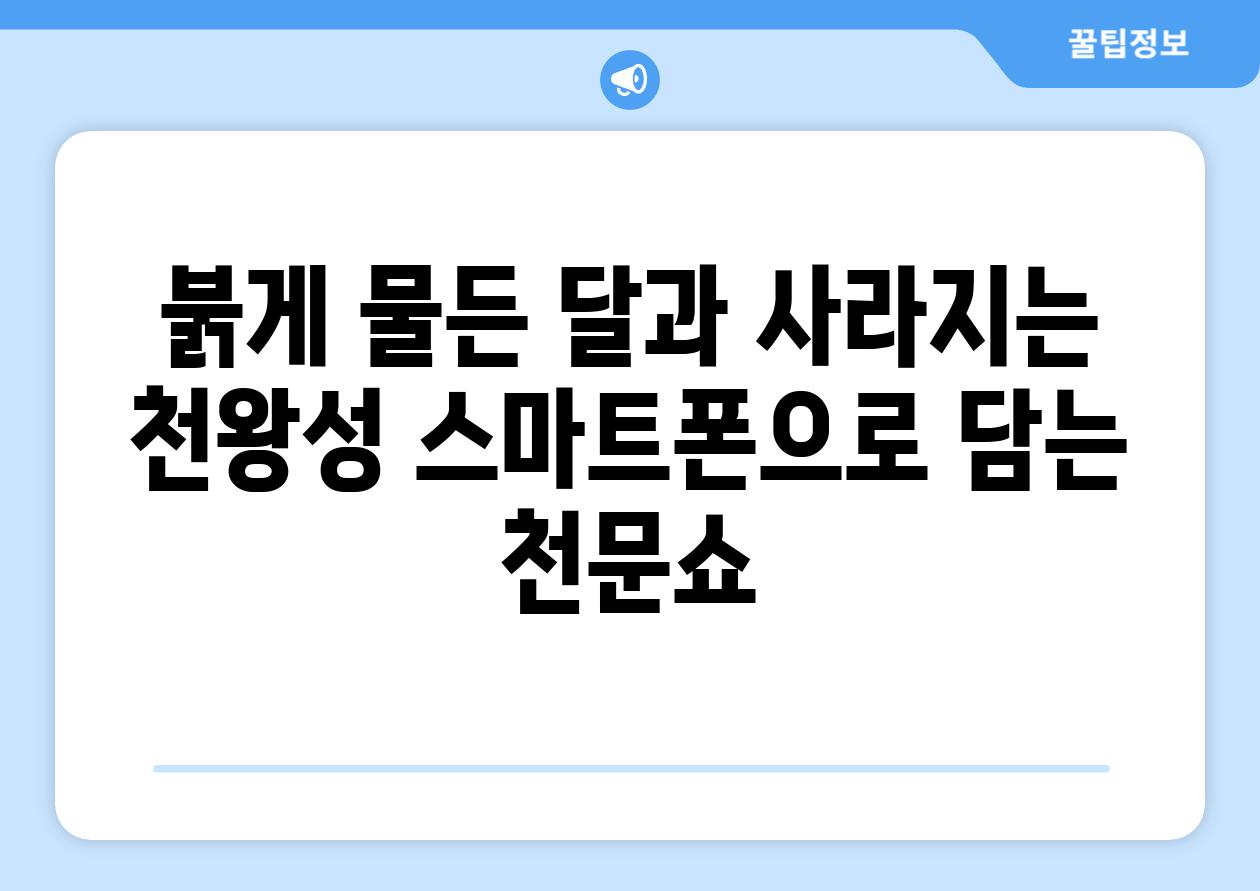 꿀팁정보

붉게 물든 달과 사라지는 천왕성 스마트폰으로 담는 천문쇼